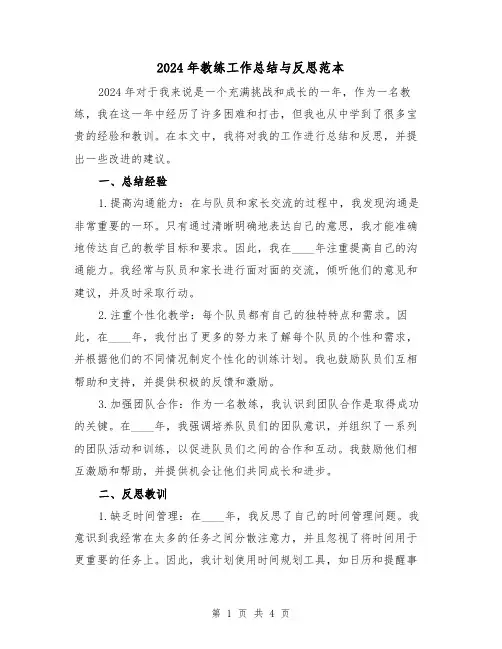 2024年教练工作总结与反思范本

2024年对于我来说是一个充满挑战和成长的一年，作为一名教练，我在这一年中经历了许多困难和打击，但我也从中学到了很多宝贵的经验和教训。在本文中，我将对我的工作进行总结和反思，并提出一些改进的建议。

一、总结经验

1.提高沟通能力：在与队员和家长交流的过程中，我发现沟通是非常重要的一环。只有通过清晰明确地表达自己的意思，我才能准确地传达自己的教学目标和要求。因此，我在____年注重提高自己的沟通能力。我经常与队员和家长进行面对面的交流，倾听他们的意见和建议，并及时采取行动。

2.注重个性化教学：每个队员都有自己的独特特点和需求。因此，在____年，我付出了更多的努力来了解每个队员的个性和需求，并根据他们的不同情况制定个性化的训练计划。我也鼓励队员们互相帮助和支持，并提供积极的反馈和激励。

3.加强团队合作：作为一名教练，我认识到团队合作是取得成功的关键。在____年，我强调培养队员们的团队意识，并组织了一系列的团队活动和训练，以促进队员们之间的合作和互动。我鼓励他们相互激励和帮助，并提供机会让他们共同成长和进步。

二、反思教训

1.缺乏时间管理：在____年，我反思了自己的时间管理问题。我意识到我经常在太多的任务之间分散注意力，并且忽视了将时间用于更重要的任务上。因此，我计划使用时间规划工具，如日历和提醒事

第 1 页 共 4 页